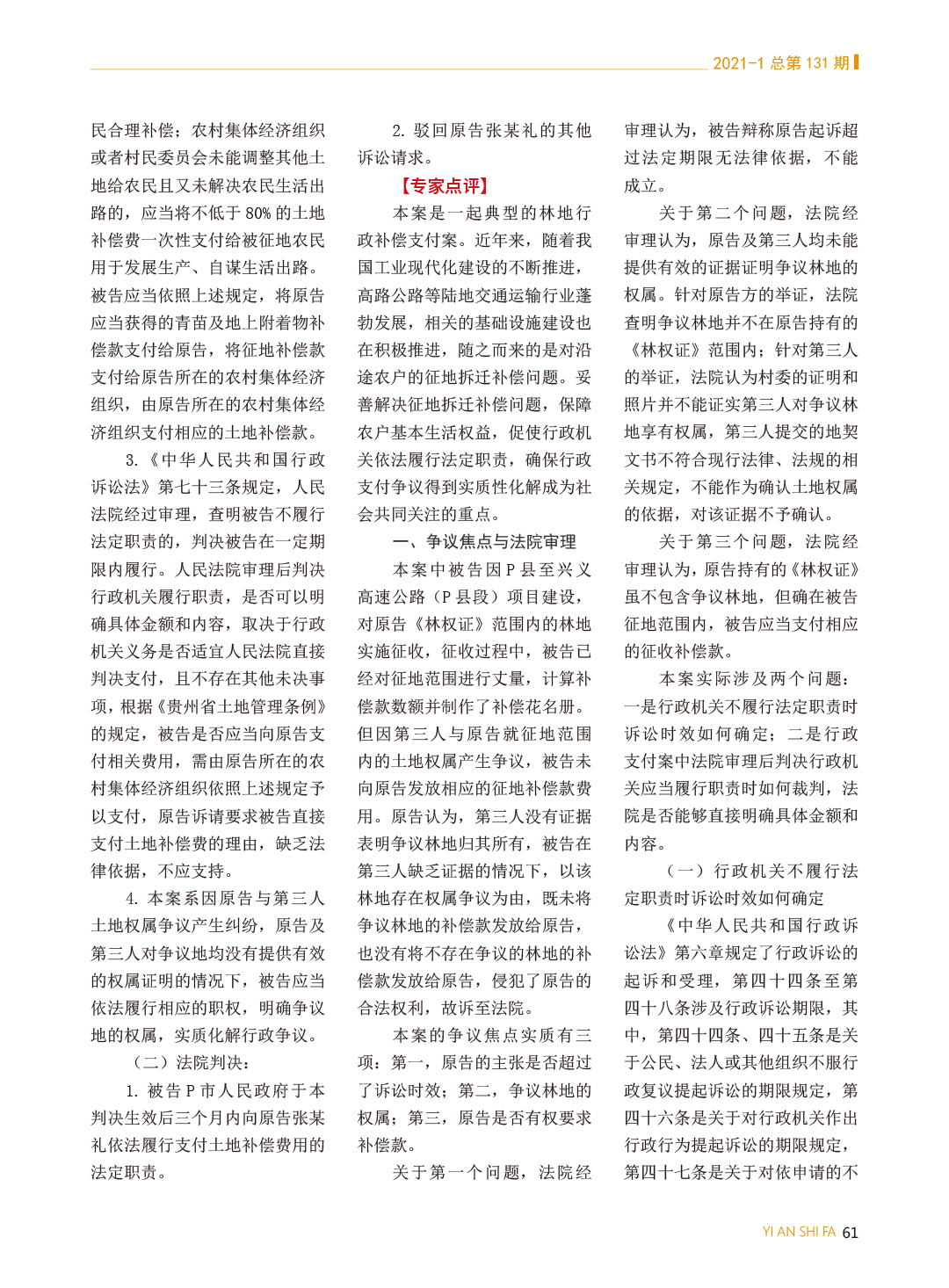 2021-1 总第 131 期

民合理补偿；农村集体经济组织或者村民委员会未能调整其他土地给农民且又未解决农民生活出路的，应当将不低于 80% 的土地补偿费一次性支付给被征地农民用于发展生产、自谋生活出路。被告应当依照上述规定，将原告应当获得的青苗及地上附着物补偿款支付给原告，将征地补偿款支付给原告所在的农村集体经济组织，由原告所在的农村集体经济组织支付相应的土地补偿款。

3.《中华人民共和国行政诉讼法》第七十三条规定，人民法院经过审理，查明被告不履行法定职责的，判决被告在一定期限内履行。人民法院审理后判决行政机关履行职责，是否可以明确具体金额和内容，取决于行政机关义务是否适宜人民法院直接判决支付，且不存在其他未决事项，根据《贵州省土地管理条例》的规定，被告是否应当向原告支付相关费用，需由原告所在的农村集体经济组织依照上述规定予以支付，原告诉请要求被告直接支付土地补偿费的理由，缺乏法律依据，不应支持。

4. 本案系因原告与第三人土地权属争议产生纠纷，原告及第三人对争议地均没有提供有效的权属证明的情况下，被告应当依法履行相应的职权，明确争议地的权属，实质化解行政争议。

（二）法院判决：

1. 被告 P 市人民政府于本判决生效后三个月内向原告张某礼依法履行支付土地补偿费用的法定职责。

2. 驳回原告张某礼的其他诉讼请求。

【专家点评】

本案是一起典型的林地行政补偿支付案。近年来，随着我国工业现代化建设的不断推进，高路公路等陆地交通运输行业蓬勃发展，相关的基础设施建设也在积极推进，随之而来的是对沿途农户的征地拆迁补偿问题。妥善解决征地拆迁补偿问题，保障农户基本生活权益，促使行政机关依法履行法定职责，确保行政支付争议得到实质性化解成为社会共同关注的重点。

一、争议焦点与法院审理

本案中被告因 P 县至兴义高速公路（P 县段）项目建设，对原告《林权证》范围内的林地实施征收，征收过程中，被告已经对征地范围进行丈量，计算补偿款数额并制作了补偿花名册。但因第三人与原告就征地范围内的土地权属产生争议，被告未向原告发放相应的征地补偿款费用。原告认为，第三人没有证据表明争议林地归其所有，被告在第三人缺乏证据的情况下，以该林地存在权属争议为由，既未将争议林地的补偿款发放给原告，也没有将不存在争议的林地的补偿款发放给原告，侵犯了原告的合法权利，故诉至法院。

本案的争议焦点实质有三项：第一，原告的主张是否超过了诉讼时效；第二，争议林地的权属；第三，原告是否有权要求补偿款。

关于第一个问题，法院经审理认为，被告辩称原告起诉超过法定期限无法律依据，不能成立。

关于第二个问题，法院经审理认为，原告及第三人均未能提供有效的证据证明争议林地的权属。针对原告方的举证，法院查明争议林地并不在原告持有的《林权证》范围内；针对第三人的举证，法院认为村委的证明和照片并不能证实第三人对争议林地享有权属，第三人提交的地契文书不符合现行法律、法规的相关规定，不能作为确认土地权属的依据，对该证据不予确认。

关于第三个问题，法院经审理认为，原告持有的《林权证》虽不包含争议林地，但确在被告征地范围内，被告应当支付相应的征收补偿款。

本案实际涉及两个问题：一是行政机关不履行法定职责时诉讼时效如何确定；二是行政支付案中法院审理后判决行政机关应当履行职责时如何裁判，法院是否能够直接明确具体金额和内容。

（一）行政机关不履行法定职责时诉讼时效如何确定

《中华人民共和国行政诉讼法》第六章规定了行政诉讼的起诉和受理，第四十四条至第四十八条涉及行政诉讼期限，其中，第四十四条、四十五条是关于公民、法人或其他组织不服行政复议提起诉讼的期限规定，第四十六条是关于对行政机关作出行政行为提起诉讼的期限规定，第四十七条是关于对依申请的不

YI AN SHI FA 61